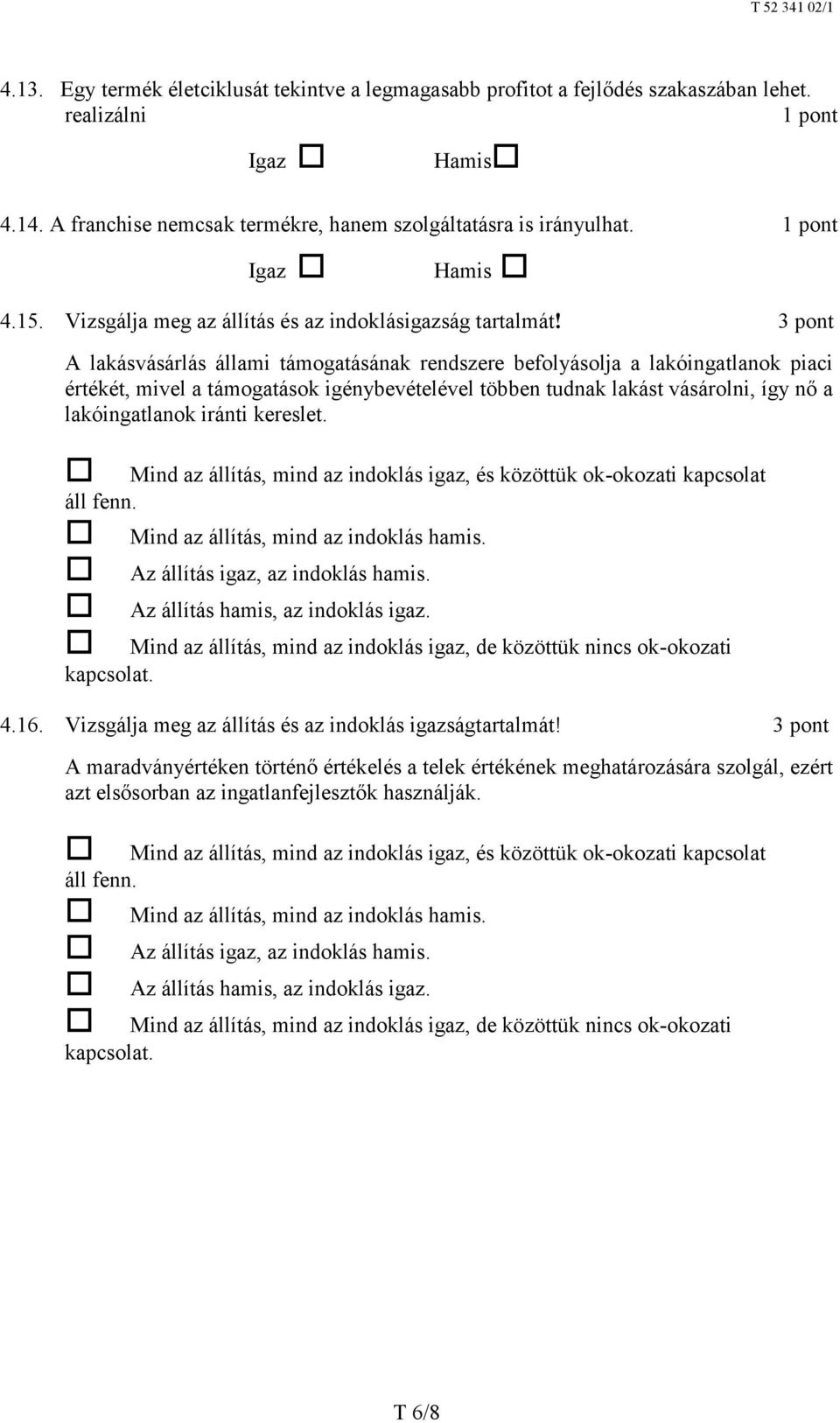 T 52 341 02/1

4.13. Egy termék életciklusát tekintve a legmagasabb profitot a fejlődés szakaszában lehet. realizálni 1 pont

Igaz ☐ Hamis☐

4.14. A franchise nemcsak termékre, hanem szolgáltatásra is irányulhat. 1 pont

Igaz ☐ Hamis ☐

4.15. Vizsgálja meg az állítás és az indoklásigazság tartalmát! 3 pont

A lakásvásárlás állami támogatásának rendszere befolyásolja a lakóingatlanok piaci értékét, mivel a támogatások igénybevételével többen tudnak lakást vásárolni, így nő a lakóingatlanok iránti kereslet.

☐ Mind az állítás, mind az indoklás igaz, és közöttük ok-okozati kapcsolat áll fenn.
☐ Mind az állítás, mind az indoklás hamis.
☐ Az állítás igaz, az indoklás hamis.
☐ Az állítás hamis, az indoklás igaz.
☐ Mind az állítás, mind az indoklás igaz, de közöttük nincs ok-okozati kapcsolat.

4.16. Vizsgálja meg az állítás és az indoklás igazságtartalmát! 3 pont

A maradványértéken történő értékelés a telek értékének meghatározására szolgál, ezért azt elsősorban az ingatlanfejlesztők használják.

☐ Mind az állítás, mind az indoklás igaz, és közöttük ok-okozati kapcsolat áll fenn.
☐ Mind az állítás, mind az indoklás hamis.
☐ Az állítás igaz, az indoklás hamis.
☐ Az állítás hamis, az indoklás igaz.
☐ Mind az állítás, mind az indoklás igaz, de közöttük nincs ok-okozati kapcsolat.

T 6/8